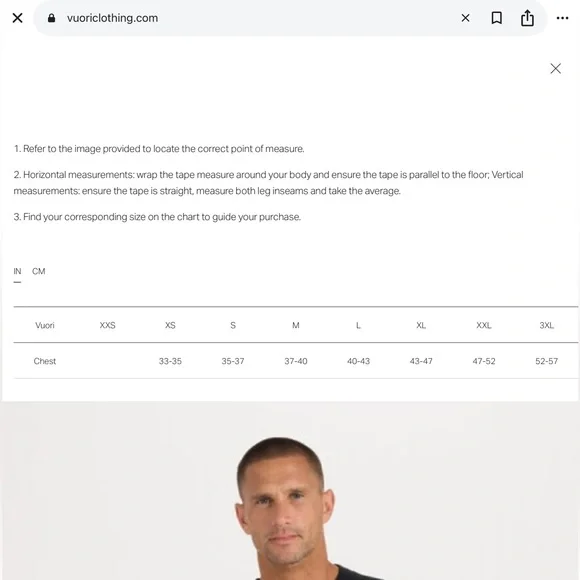 vuoriclothing.com

1. Refer to the image provided to locate the correct point of measure.

2. Horizontal measurements: wrap the tape measure around your body and ensure the tape is parallel to the floor; Vertical measurements: ensure the tape is straight, measure both leg inseams and take the average.

3. Find your corresponding size on the chart to guide your purchase.

IN CM

| Vuori | XXS | XS | S | M | L | XL | XXL | 3XL |
|---|---|---|---|---|---|---|---|---|
| Chest | | 33-35 | 35-37 | 37-40 | 40-43 | 43-47 | 47-52 | 52-57 |